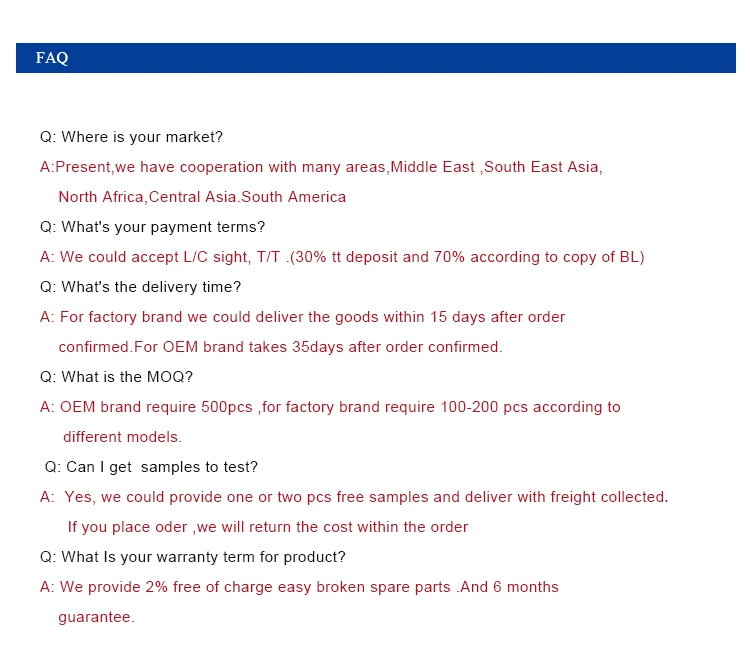 FAQ

Q: Where is your market?

A:Present,we have cooperation with many areas,Middle East ,South East Asia, North Africa,Central Asia.South America

Q: What's your payment terms?

A: We could accept L/C sight, T/T .(30% tt deposit and 70% according to copy of BL)

Q: What's the delivery time?

A: For factory brand we could deliver the goods within 15 days after order confirmed.For OEM brand takes 35days after order confirmed.

Q: What is the MOQ?

A: OEM brand require 500pcs ,for factory brand require 100-200 pcs according to different models.

Q: Can I get samples to test?

A: Yes, we could provide one or two pcs free samples and deliver with freight collected. If you place oder ,we will return the cost within the order

Q: What Is your warranty term for product?

A: We provide 2% free of charge easy broken spare parts .And 6 months guarantee.